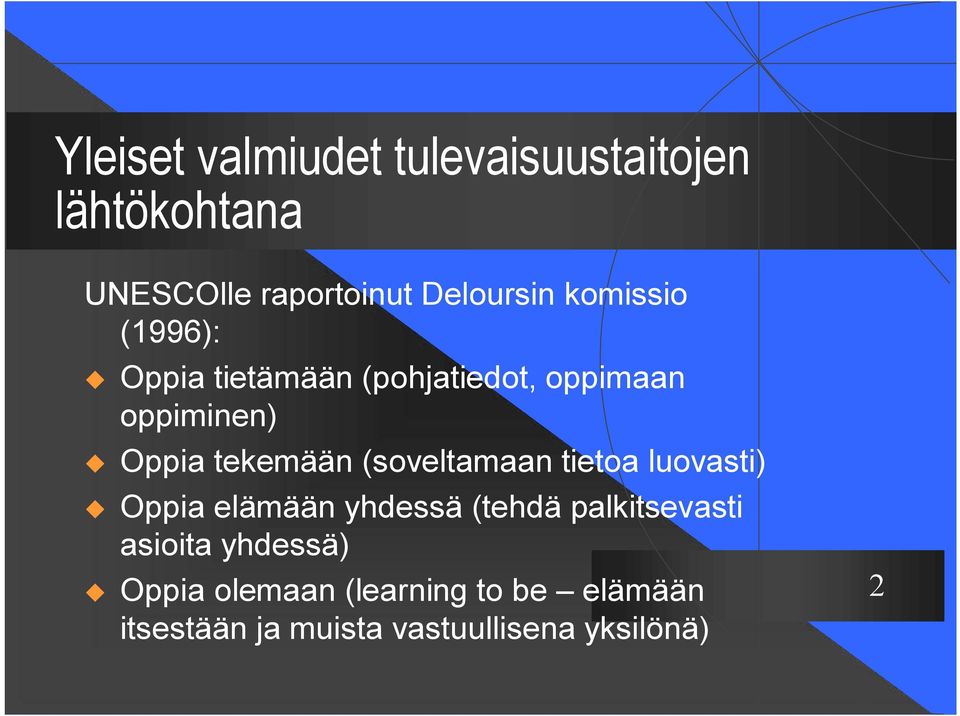 Yleiset valmiudet tulevaisuustaitojen lähtökohtana

UNESCOlle raportoinut Deloursin komissio (1996):

Oppia tietämään (pohjatiedot, oppimaan oppiminen)

Oppia tekemään (soveltamaan tietoa luovasti)

Oppia elämään yhdessä (tehdä palkitsevasti asioita yhdessä)

Oppia olemaan (learning to be – elämään itsestään ja muista vastuullisena yksilönä)

2